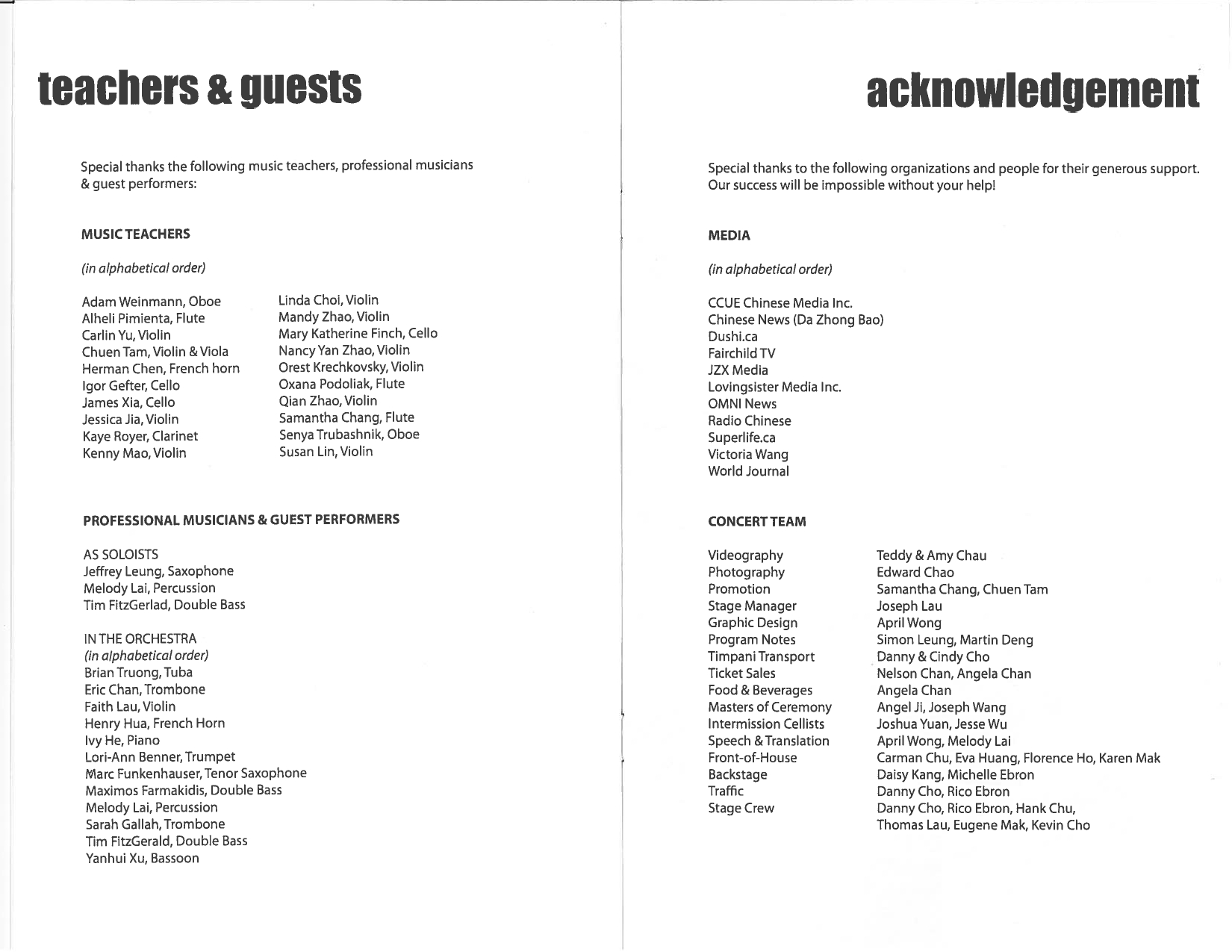 teachers & guests

Special thanks the following music teachers, professional musicians & guest performers:

MUSIC TEACHERS

(in alphabetical order)

Adam Weinmann, Oboe
Alheli Pimienta, Flute
Carlin Yu, Violin
Chuen Tam, Violin & Viola
Herman Chen, French horn
Igor Gefter, Cello
James Xia, Cello
Jessica Jia, Violin
Kaye Royer, Clarinet
Kenny Mao, Violin

Linda Choi, Violin
Mandy Zhao, Violin
Mary Katherine Finch, Cello
Nancy Yan Zhao, Violin
Orest Krechkovsky, Violin
Oxana Podoliak, Flute
Qian Zhao, Violin
Samantha Chang, Flute
Senya Trubashnik, Oboe
Susan Lin, Violin

PROFESSIONAL MUSICIANS & GUEST PERFORMERS

AS SOLOISTS
Jeffrey Leung, Saxophone
Melody Lai, Percussion
Tim FitzGerlad, Double Bass

IN THE ORCHESTRA
(in alphabetical order)
Brian Truong, Tuba
Eric Chan, Trombone
Faith Lau, Violin
Henry Hua, French Horn
Ivy He, Piano
Lori-Ann Benner, Trumpet
Marc Funkenhauser, Tenor Saxophone
Maximos Farmakidis, Double Bass
Melody Lai, Percussion
Sarah Gallah, Trombone
Tim FitzGerald, Double Bass
Yanhui Xu, Bassoon

acknowledgement

Special thanks to the following organizations and people for their generous support. Our success will be impossible without your help!

MEDIA

(in alphabetical order)

CCUE Chinese Media Inc.
Chinese News (Da Zhong Bao)
Dushi.ca
Fairchild TV
JZX Media
Lovingsister Media Inc.
OMNI News
Radio Chinese
Superlife.ca
Victoria Wang
World Journal

CONCERT TEAM

| | |
|---|---|
| Videography | Teddy & Amy Chau |
| Photography | Edward Chao |
| Promotion | Samantha Chang, Chuen Tam |
| Stage Manager | Joseph Lau |
| Graphic Design | April Wong |
| Program Notes | Simon Leung, Martin Deng |
| Timpani Transport | Danny & Cindy Cho |
| Ticket Sales | Nelson Chan, Angela Chan |
| Food & Beverages | Angela Chan |
| Masters of Ceremony | Angel Ji, Joseph Wang |
| Intermission Cellists | Joshua Yuan, Jesse Wu |
| Speech & Translation | April Wong, Melody Lai |
| Front-of-House | Carman Chu, Eva Huang, Florence Ho, Karen Mak |
| Backstage | Daisy Kang, Michelle Ebron |
| Traffic | Danny Cho, Rico Ebron |
| Stage Crew | Danny Cho, Rico Ebron, Hank Chu, Thomas Lau, Eugene Mak, Kevin Cho |